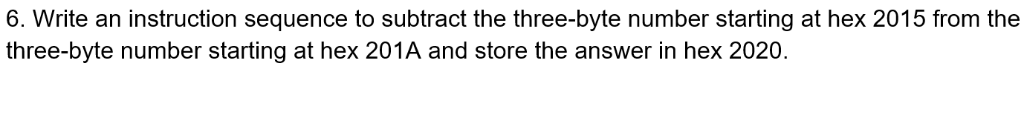 6. Write an instruction sequence to subtract the three-byte number starting at hex 2015 from the three-byte number starting at hex 201A and store the answer in hex 2020.